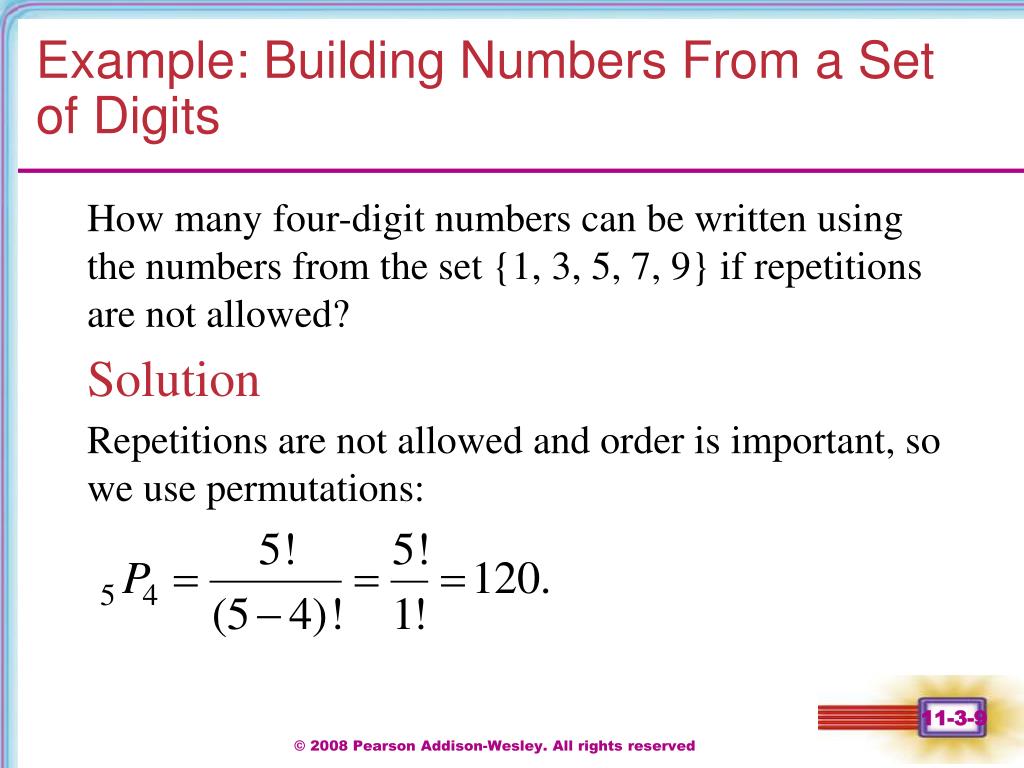 Example: Building Numbers From a Set of Digits

How many four-digit numbers can be written using the numbers from the set {1, 3, 5, 7, 9} if repetitions are not allowed?

Solution

Repetitions are not allowed and order is important, so we use permutations:

${}_5P_4 = \frac{5!}{(5-4)!} = \frac{5!}{1!} = 120.$

11-3-9

© 2008 Pearson Addison-Wesley. All rights reserved